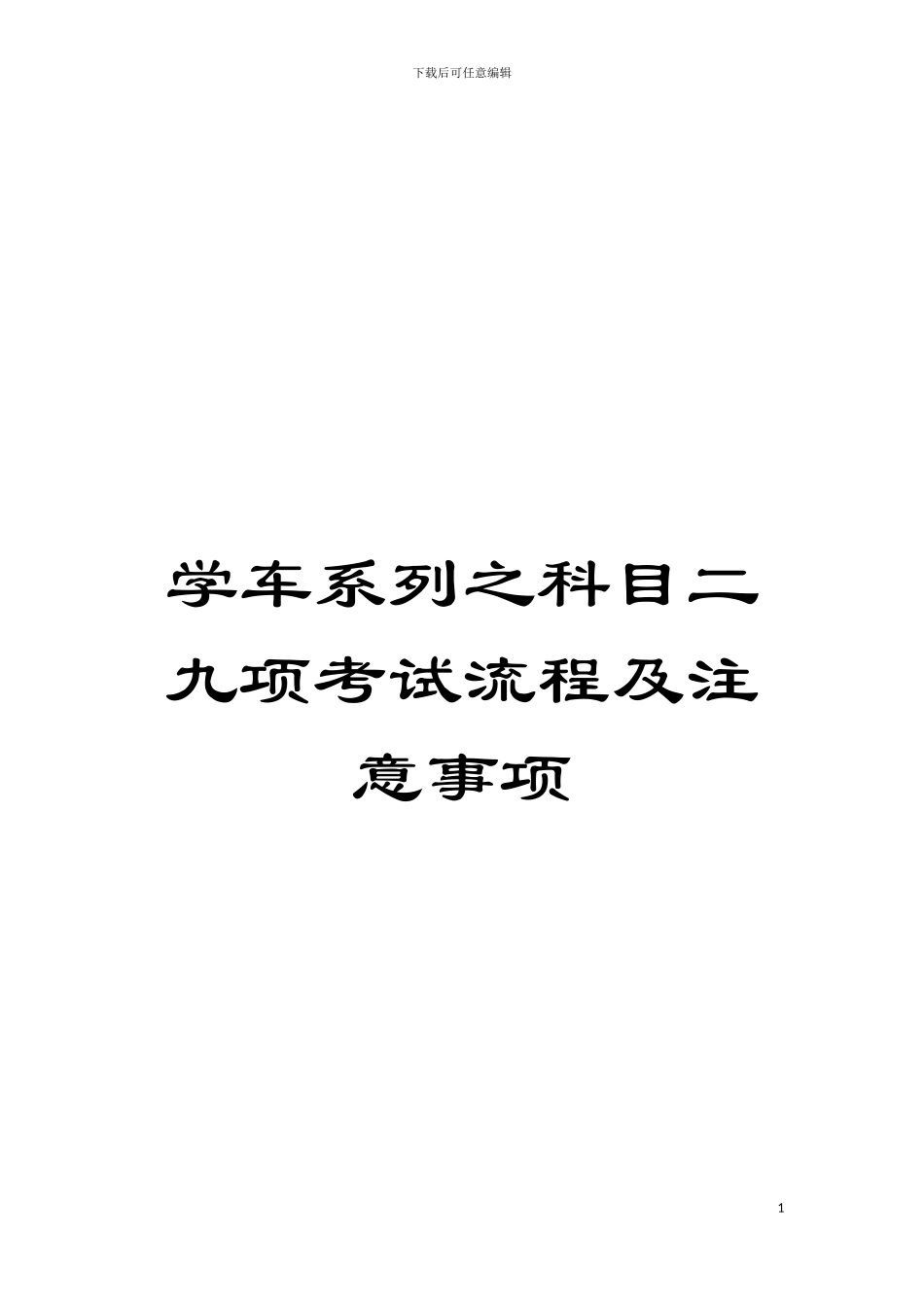 下载后可任意编辑

学车系列之科目二九项考试流程及注意事项

1